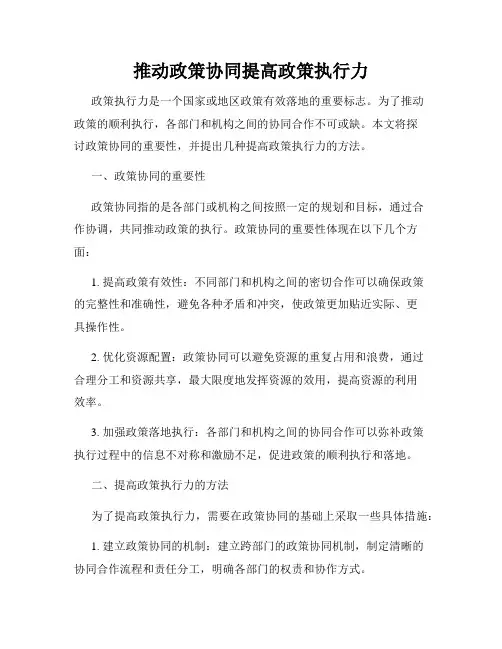 推动政策协同提高政策执行力

政策执行力是一个国家或地区政策有效落地的重要标志。为了推动政策的顺利执行，各部门和机构之间的协同合作不可或缺。本文将探讨政策协同的重要性，并提出几种提高政策执行力的方法。

一、政策协同的重要性

政策协同指的是各部门或机构之间按照一定的规划和目标，通过合作协调，共同推动政策的执行。政策协同的重要性体现在以下几个方面：

1. 提高政策有效性：不同部门和机构之间的密切合作可以确保政策的完整性和准确性，避免各种矛盾和冲突，使政策更加贴近实际、更具操作性。

2. 优化资源配置：政策协同可以避免资源的重复占用和浪费，通过合理分工和资源共享，最大限度地发挥资源的效用，提高资源的利用效率。

3. 加强政策落地执行：各部门和机构之间的协同合作可以弥补政策执行过程中的信息不对称和激励不足，促进政策的顺利执行和落地。

二、提高政策执行力的方法

为了提高政策执行力，需要在政策协同的基础上采取一些具体措施：

1. 建立政策协同的机制：建立跨部门的政策协同机制，制定清晰的协同合作流程和责任分工，明确各部门的权责和协作方式。